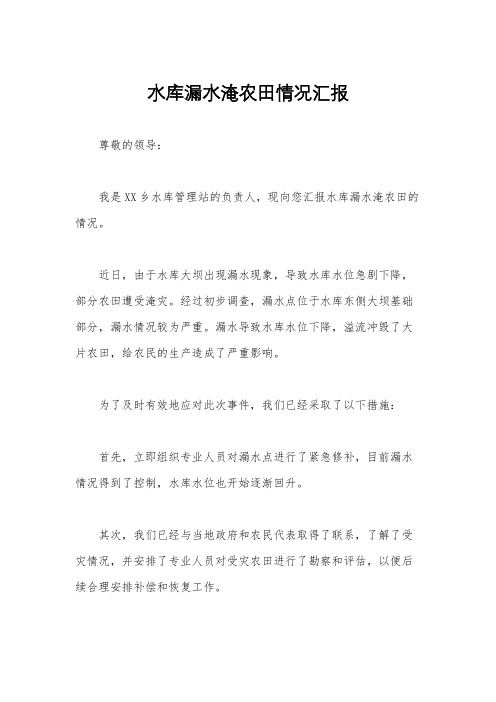 水库漏水淹农田情况汇报

尊敬的领导：

我是XX乡水库管理站的负责人，现向您汇报水库漏水淹农田的情况。

近日，由于水库大坝出现漏水现象，导致水库水位急剧下降，部分农田遭受淹灾。经过初步调查，漏水点位于水库东侧大坝基础部分，漏水情况较为严重。漏水导致水库水位下降，溢流冲毁了大片农田，给农民的生产造成了严重影响。

为了及时有效地应对此次事件，我们已经采取了以下措施：

首先，立即组织专业人员对漏水点进行了紧急修补，目前漏水情况得到了控制，水库水位也开始逐渐回升。

其次，我们已经与当地政府和农民代表取得了联系，了解了受灾情况，并安排了专业人员对受灾农田进行了勘察和评估，以便后续合理安排补偿和恢复工作。